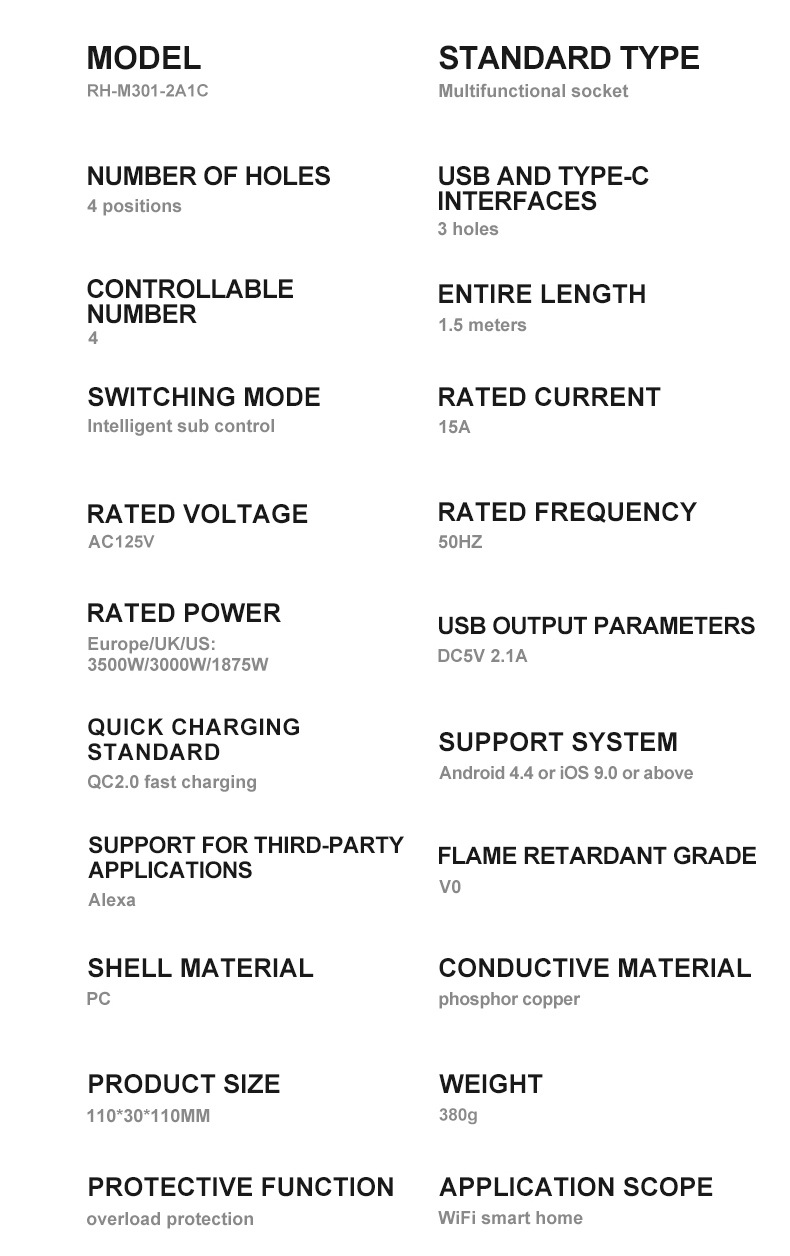 MODEL
RH-M301-2A1C

NUMBER OF HOLES
4 positions

CONTROLLABLE NUMBER
4

SWITCHING MODE
Intelligent sub control

RATED VOLTAGE
AC125V

RATED POWER
Europe/UK/US:
3500W/3000W/1875W

QUICK CHARGING STANDARD
QC2.0 fast charging

SUPPORT FOR THIRD-PARTY APPLICATIONS
Alexa

SHELL MATERIAL
PC

PRODUCT SIZE
110*30*110MM

PROTECTIVE FUNCTION
overload protection

STANDARD TYPE
Multifunctional socket

USB AND TYPE-C INTERFACES
3 holes

ENTIRE LENGTH
1.5 meters

RATED CURRENT
15A

RATED FREQUENCY
50HZ

USB OUTPUT PARAMETERS
DC5V 2.1A

SUPPORT SYSTEM
Android 4.4 or iOS 9.0 or above

FLAME RETARDANT GRADE
V0

CONDUCTIVE MATERIAL
phosphor copper

WEIGHT
380g

APPLICATION SCOPE
WiFi smart home